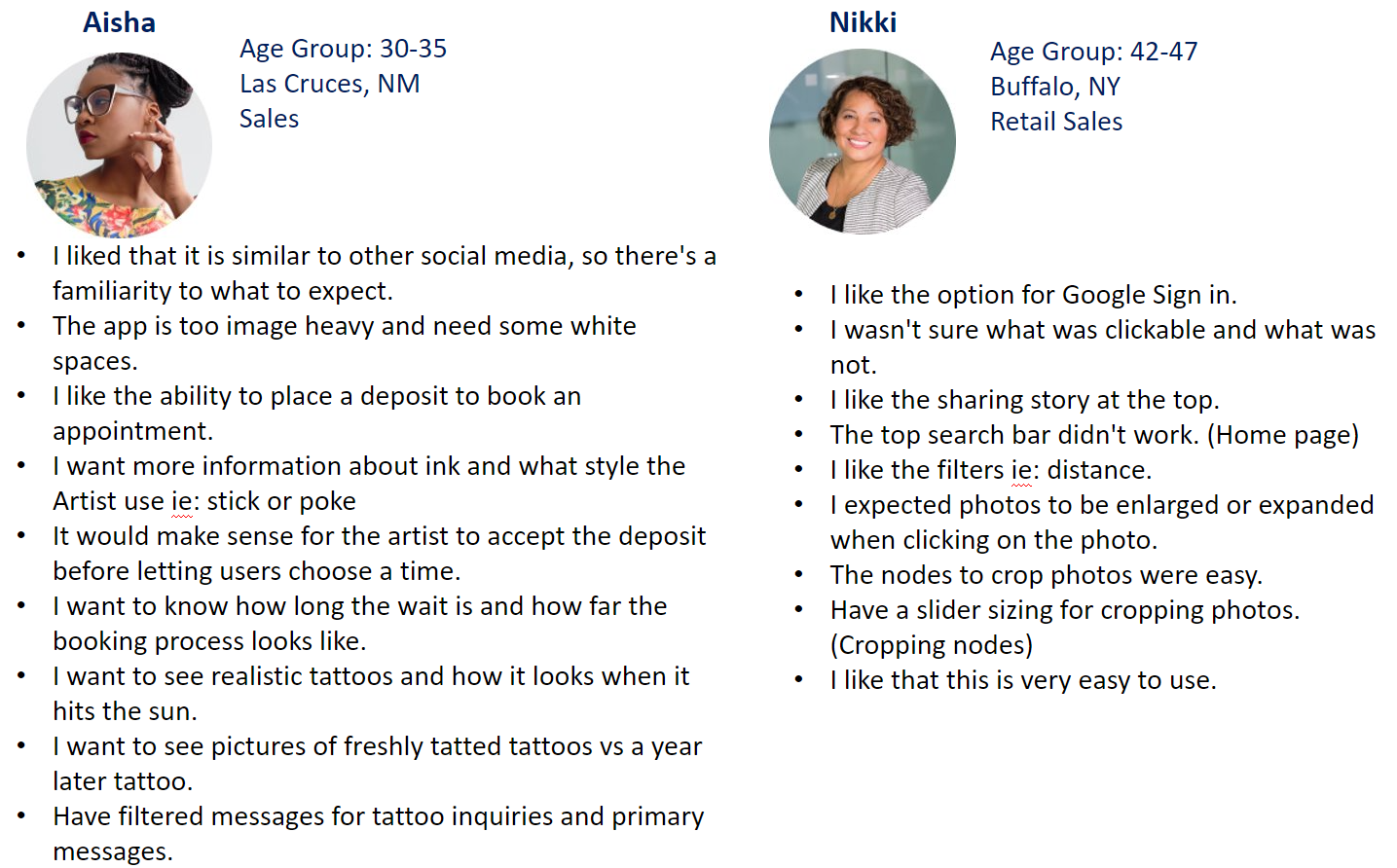 Aisha

Age Group: 30-35
Las Cruces, NM
Sales

• I liked that it is similar to other social media, so there's a familiarity to what to expect.
• The app is too image heavy and need some white spaces.
• I like the ability to place a deposit to book an appointment.
• I want more information about ink and what style the Artist use ie: stick or poke
• It would make sense for the artist to accept the deposit before letting users choose a time.
• I want to know how long the wait is and how far the booking process looks like.
• I want to see realistic tattoos and how it looks when it hits the sun.
• I want to see pictures of freshly tatted tattoos vs a year later tattoo.
• Have filtered messages for tattoo inquiries and primary messages.

Nikki

Age Group: 42-47
Buffalo, NY
Retail Sales

• I like the option for Google Sign in.
• I wasn't sure what was clickable and what was not.
• I like the sharing story at the top.
• The top search bar didn't work. (Home page)
• I like the filters ie: distance.
• I expected photos to be enlarged or expanded when clicking on the photo.
• The nodes to crop photos were easy.
• Have a slider sizing for cropping photos. (Cropping nodes)
• I like that this is very easy to use.